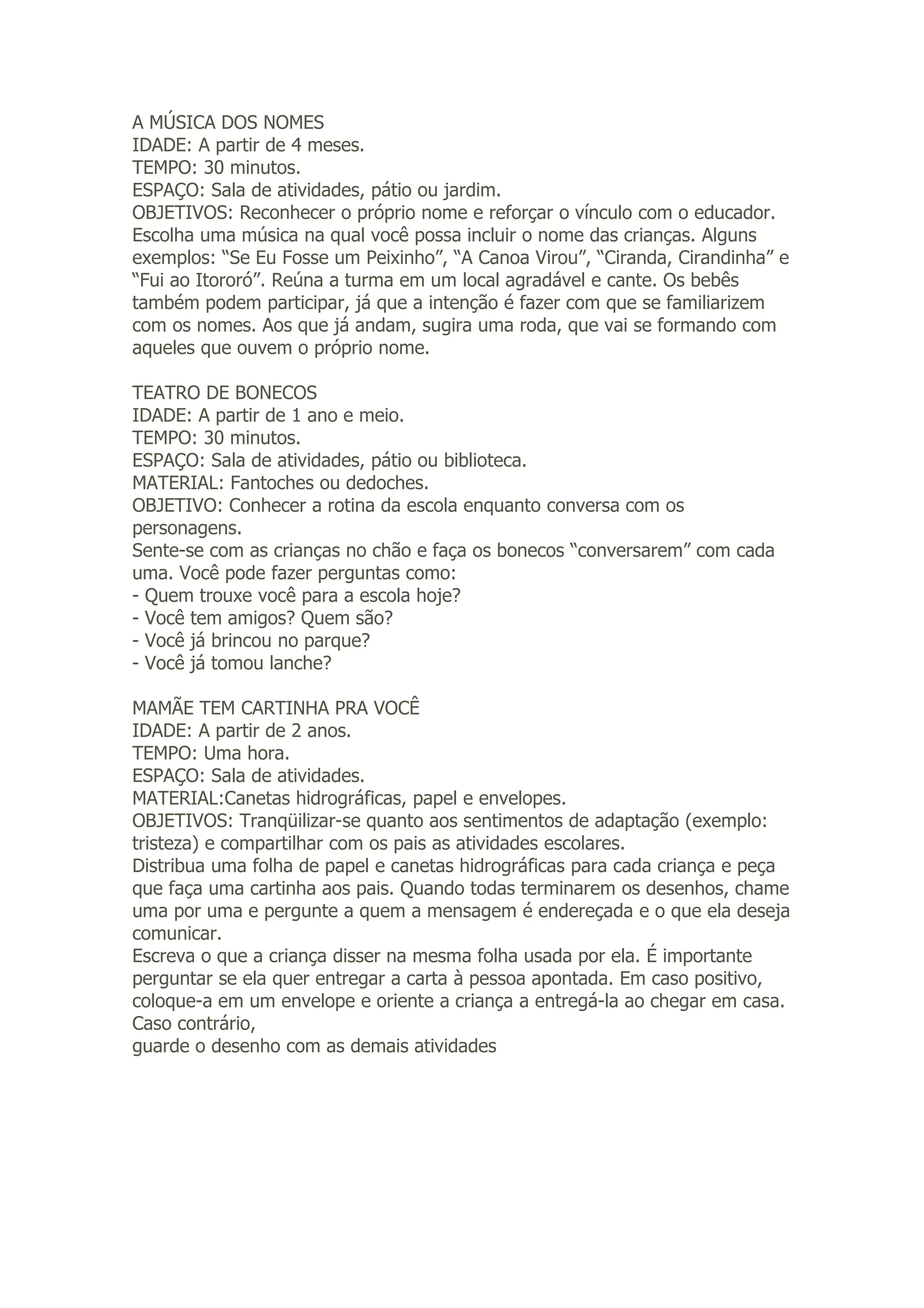 A MÚSICA DOS NOMES
IDADE: A partir de 4 meses.
TEMPO: 30 minutos.
ESPAÇO: Sala de atividades, pátio ou jardim.
OBJETIVOS: Reconhecer o próprio nome e reforçar o vínculo com o educador.
Escolha uma música na qual você possa incluir o nome das crianças. Alguns exemplos: “Se Eu Fosse um Peixinho”, “A Canoa Virou”, “Ciranda, Cirandinha” e “Fui ao Itororó”. Reúna a turma em um local agradável e cante. Os bebês também podem participar, já que a intenção é fazer com que se familiarizem com os nomes. Aos que já andam, sugira uma roda, que vai se formando com aqueles que ouvem o próprio nome.

TEATRO DE BONECOS
IDADE: A partir de 1 ano e meio.
TEMPO: 30 minutos.
ESPAÇO: Sala de atividades, pátio ou biblioteca.
MATERIAL: Fantoches ou dedoches.
OBJETIVO: Conhecer a rotina da escola enquanto conversa com os personagens.
Sente-se com as crianças no chão e faça os bonecos “conversarem” com cada uma. Você pode fazer perguntas como:
- Quem trouxe você para a escola hoje?
- Você tem amigos? Quem são?
- Você já brincou no parque?
- Você já tomou lanche?

MAMÃE TEM CARTINHA PRA VOCÊ
IDADE: A partir de 2 anos.
TEMPO: Uma hora.
ESPAÇO: Sala de atividades.
MATERIAL:Canetas hidrográficas, papel e envelopes.
OBJETIVOS: Tranqüilizar-se quanto aos sentimentos de adaptação (exemplo: tristeza) e compartilhar com os pais as atividades escolares.
Distribua uma folha de papel e canetas hidrográficas para cada criança e peça que faça uma cartinha aos pais. Quando todas terminarem os desenhos, chame uma por uma e pergunte a quem a mensagem é endereçada e o que ela deseja comunicar.
Escreva o que a criança disser na mesma folha usada por ela. É importante perguntar se ela quer entregar a carta à pessoa apontada. Em caso positivo, coloque-a em um envelope e oriente a criança a entregá-la ao chegar em casa. Caso contrário,
guarde o desenho com as demais atividades